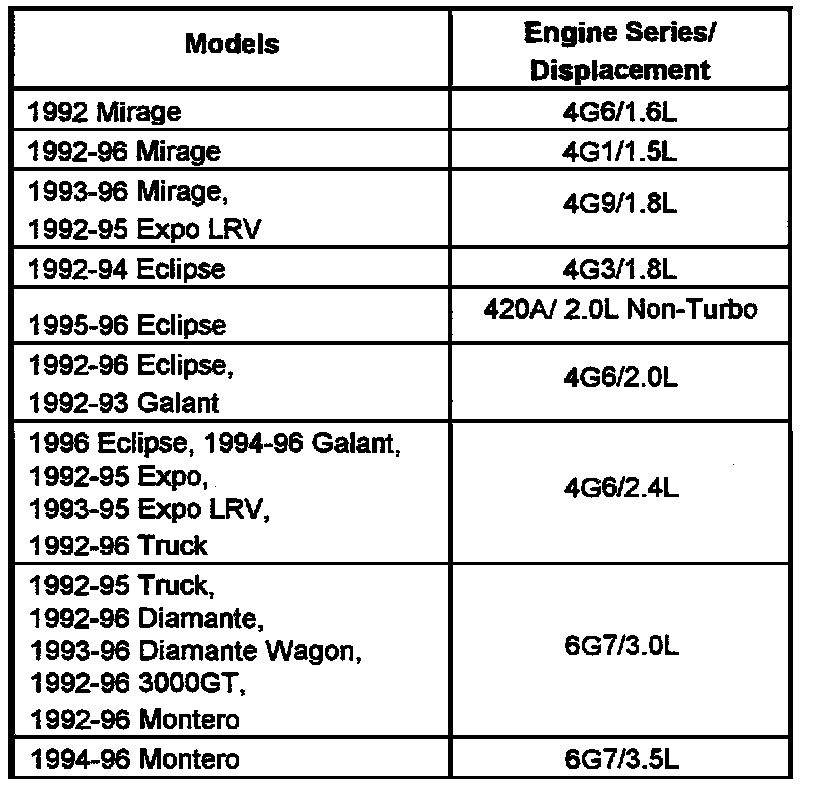 | Models | Engine Series/ Displacement |
|---|---|
| 1992 Mirage | 4G6/1.6L |
| 1992-96 Mirage | 4G1/1.5L |
| 1993-96 Mirage, 1992-95 Expo LRV | 4G9/1.8L |
| 1992-94 Eclipse | 4G3/1.8L |
| 1995-96 Eclipse | 420A/ 2.0L Non-Turbo |
| 1992-96 Eclipse, 1992-93 Galant | 4G6/2.0L |
| 1996 Eclipse, 1994-96 Galant, 1992-95 Expo, 1993-95 Expo LRV, 1992-96 Truck | 4G6/2.4L |
| 1992-95 Truck, 1992-96 Diamante, 1993-96 Diamante Wagon, 1992-96 3000GT, 1992-96 Montero | 6G7/3.0L |
| 1994-96 Montero | 6G7/3.5L |